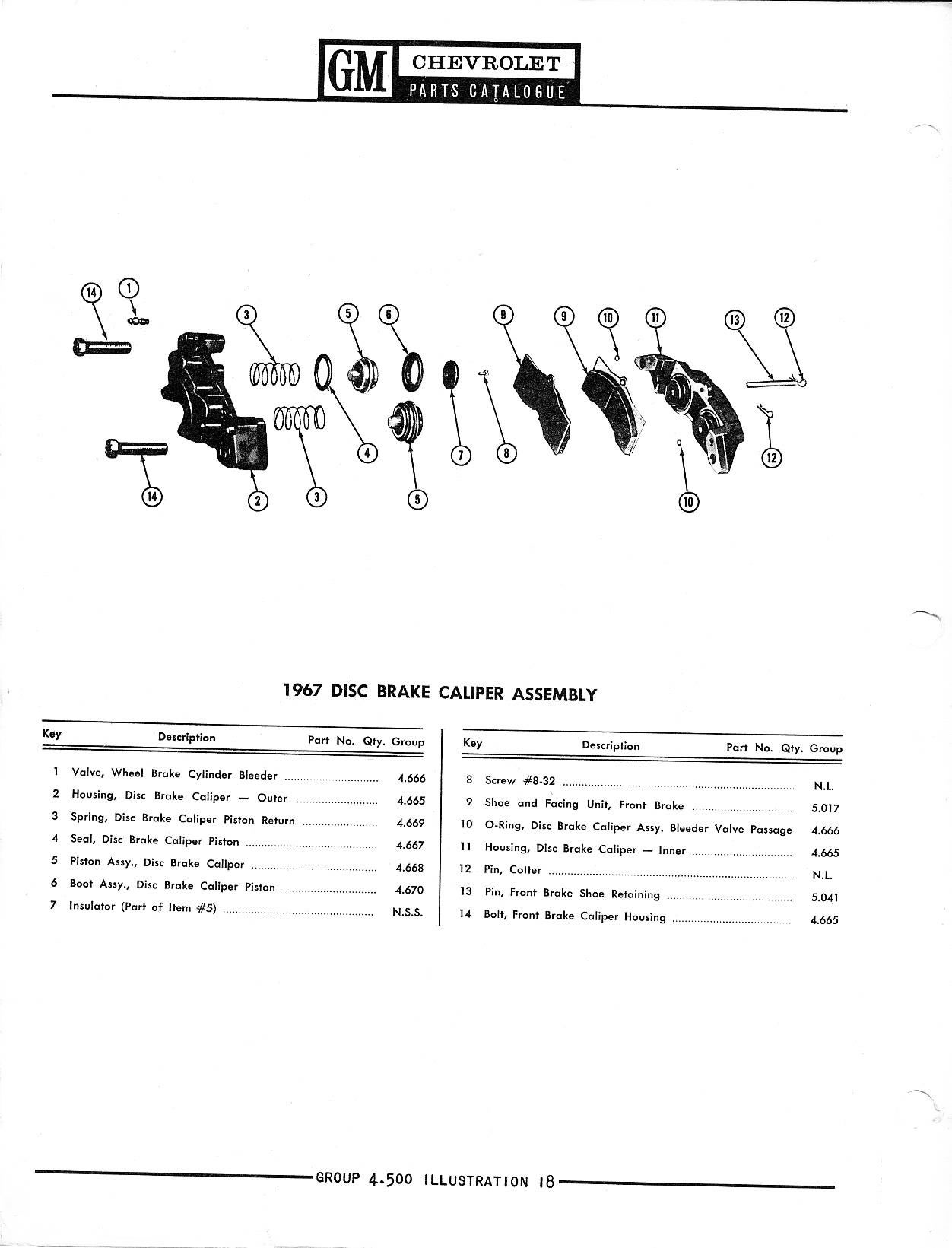 GM CHEVROLET PARTS CATALOGUE

14 1 3 5 6 9 9 10 11 13 12

4 7 8 12

14 2 3 5 10

1967 DISC BRAKE CALIPER ASSEMBLY

| Key | Description | Part No. | Qty. | Group |
|---|---|---|---|---|
| 1 | Valve, Wheel Brake Cylinder Bleeder | | | 4.666 |
| 2 | Housing, Disc Brake Caliper — Outer | | | 4.665 |
| 3 | Spring, Disc Brake Caliper Piston Return | | | 4.669 |
| 4 | Seal, Disc Brake Caliper Piston | | | 4.667 |
| 5 | Piston Assy., Disc Brake Caliper | | | 4.668 |
| 6 | Boot Assy., Disc Brake Caliper Piston | | | 4.670 |
| 7 | Insulator (Part of Item #5) | | | N.S.S. |

| Key | Description | Part No. | Qty. | Group |
|---|---|---|---|---|
| 8 | Screw #8-32 | | | N.L. |
| 9 | Shoe and Facing Unit, Front Brake | | | 5.017 |
| 10 | O-Ring, Disc Brake Caliper Assy. Bleeder Valve Passage | | | 4.666 |
| 11 | Housing, Disc Brake Caliper — Inner | | | 4.665 |
| 12 | Pin, Cotter | | | N.L. |
| 13 | Pin, Front Brake Shoe Retaining | | | 5.041 |
| 14 | Bolt, Front Brake Caliper Housing | | | 4.665 |

GROUP 4.500 ILLUSTRATION 18